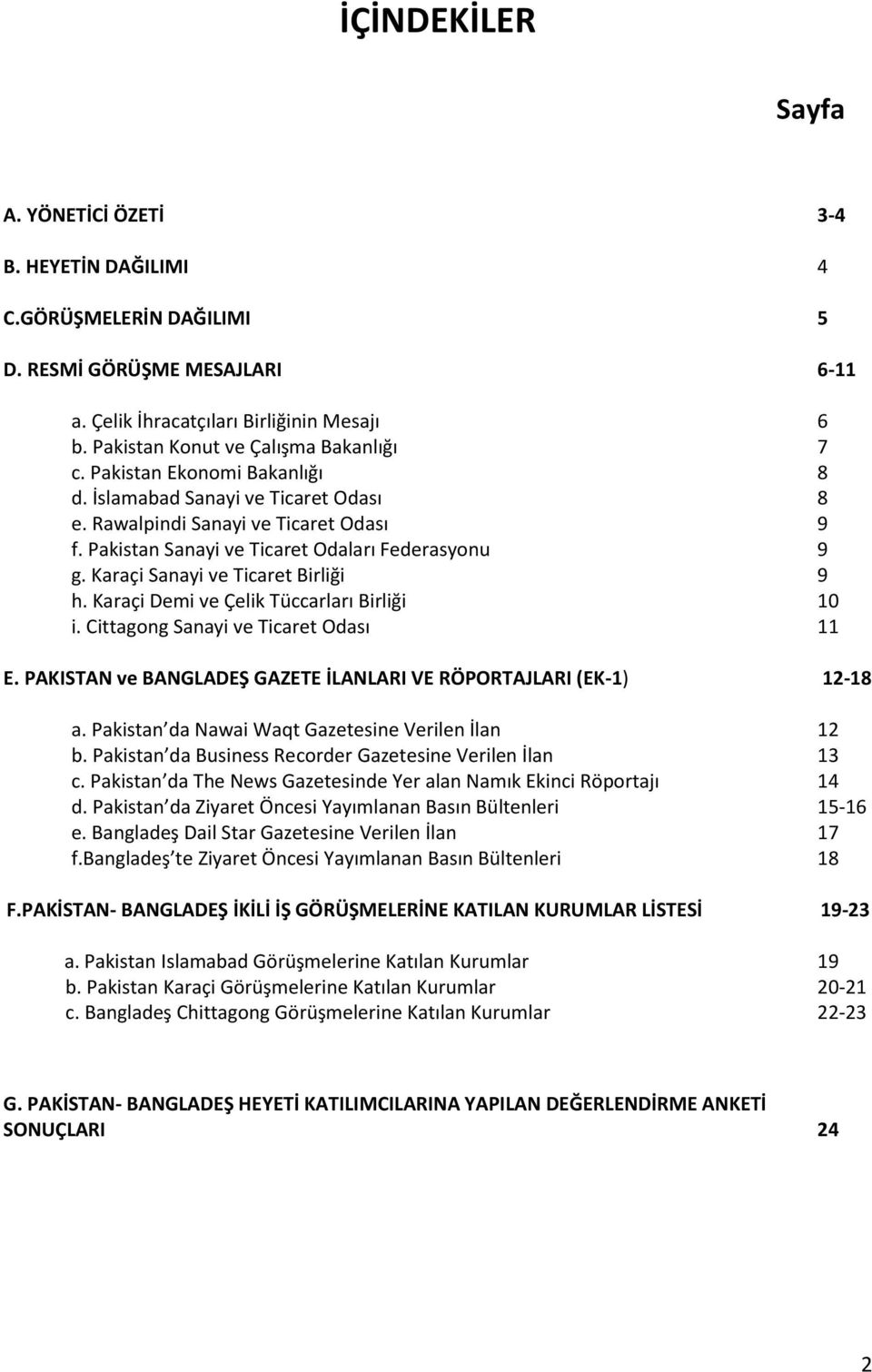 İÇİNDEKİLER

Sayfa

A. YÖNETİCİ ÖZETİ 3-4

B. HEYETİN DAĞILIMI 4

C.GÖRÜŞMELERİN DAĞILIMI 5

D. RESMİ GÖRÜŞME MESAJLARI 6-11

a. Çelik İhracatçıları Birliğinin Mesajı 6
b. Pakistan Konut ve Çalışma Bakanlığı 7
c. Pakistan Ekonomi Bakanlığı 8
d. İslamabad Sanayi ve Ticaret Odası 8
e. Rawalpindi Sanayi ve Ticaret Odası 9
f. Pakistan Sanayi ve Ticaret Odaları Federasyonu 9
g. Karaçi Sanayi ve Ticaret Birliği 9
h. Karaçi Demi ve Çelik Tüccarları Birliği 10
i. Cittagong Sanayi ve Ticaret Odası 11

E. PAKISTAN ve BANGLADEŞ GAZETE İLANLARI VE RÖPORTAJLARI (EK-1) 12-18

a. Pakistan da Nawai Waqt Gazetesine Verilen İlan 12
b. Pakistan da Business Recorder Gazetesine Verilen İlan 13
c. Pakistan da The News Gazetesinde Yer alan Namık Ekinci Röportajı 14
d. Pakistan da Ziyaret Öncesi Yayımlanan Basın Bültenleri 15-16
e. Bangladeş Dail Star Gazetesine Verilen İlan 17
f.Bangladeş te Ziyaret Öncesi Yayımlanan Basın Bültenleri 18

F.PAKİSTAN- BANGLADEŞ İKİLİ İŞ GÖRÜŞMELERİNE KATILAN KURUMLAR LİSTESİ 19-23

a. Pakistan Islamabad Görüşmelerine Katılan Kurumlar 19
b. Pakistan Karaçi Görüşmelerine Katılan Kurumlar 20-21
c. Bangladeş Chittagong Görüşmelerine Katılan Kurumlar 22-23

G. PAKİSTAN- BANGLADEŞ HEYETİ KATILIMCILARINA YAPILAN DEĞERLENDİRME ANKETİ SONUÇLARI 24

2